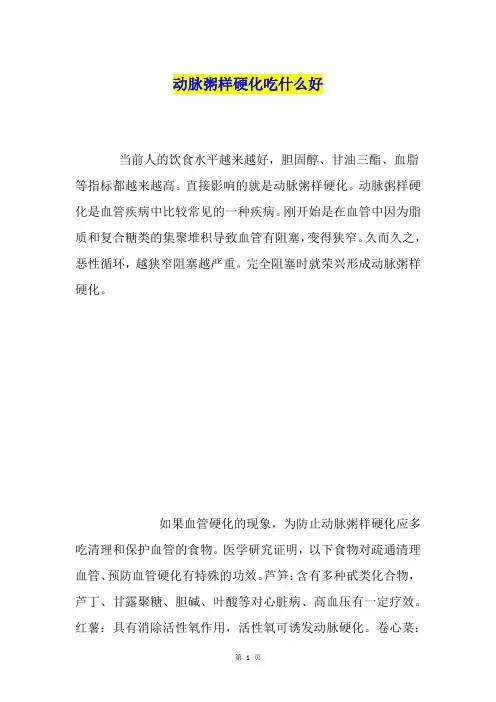 动脉粥样硬化吃什么好

当前人的饮食水平越来越好，胆固醇、甘油三酯、血脂等指标都越来越高。直接影响的就是动脉粥样硬化。动脉粥样硬化是血管疾病中比较常见的一种疾病。刚开始是在血管中因为脂质和复合糖类的集聚堆积导致血管有阻塞，变得狭窄。久而久之，恶性循环，越狭窄阻塞越严重。完全阻塞时就荣兴形成动脉粥样硬化。

如果血管硬化的现象，为防止动脉粥样硬化应多吃清理和保护血管的食物。医学研究证明，以下食物对疏通清理血管、预防血管硬化有特殊的功效。芦笋：含有多种甙类化合物，芦丁、甘露聚糖、胆碱、叶酸等对心脏病、高血压有一定疗效。红薯：具有消除活性氧作用，活性氧可诱发动脉硬化。卷心菜：

第 1 页